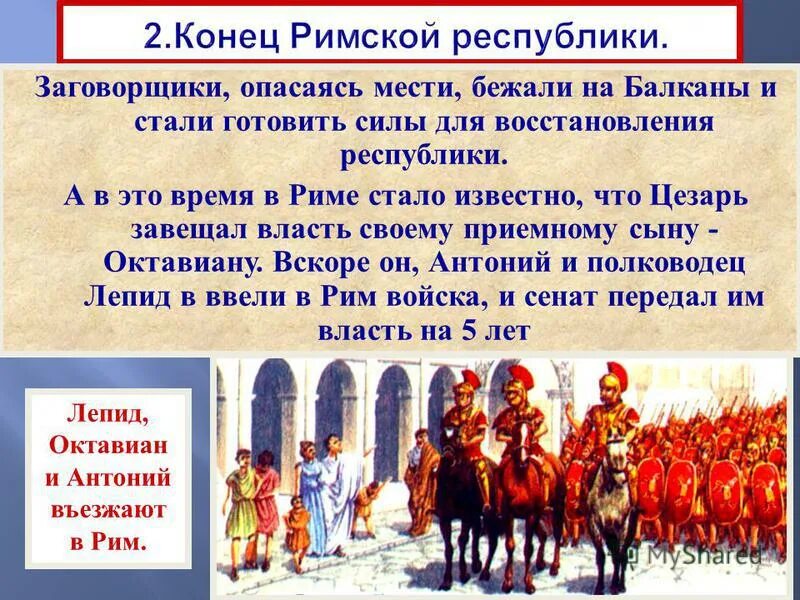 2.Конец Римской республики.

Заговорщики, опасаясь мести, бежали на Балканы и стали готовить силы для восстановления республики.

А в это время в Риме стало известно, что Цезарь завещал власть своему приемному сыну - Октавиану. Вскоре он, Антоний и полководец Лепид в ввели в Рим войска, и сенат передал им власть на 5 лет

Лепид, Октавиан и Антоний въезжают в Рим.

MyShared